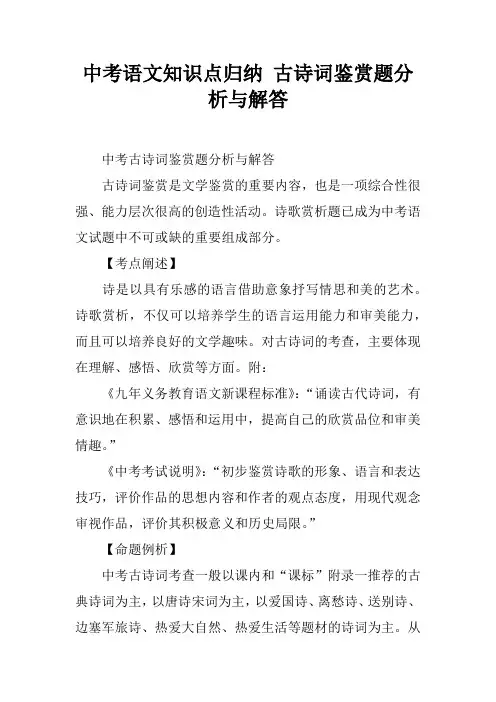 中考语文知识点归纳 古诗词鉴赏题分析与解答

中考古诗词鉴赏题分析与解答

古诗词鉴赏是文学鉴赏的重要内容，也是一项综合性很强、能力层次很高的创造性活动。诗歌赏析题已成为中考语文试题中不可或缺的重要组成部分。

【考点阐述】

诗是以具有乐感的语言借助意象抒写情思和美的艺术。诗歌赏析，不仅可以培养学生的语言运用能力和审美能力，而且可以培养良好的文学趣味。对古诗词的考查，主要体现在理解、感悟、欣赏等方面。附：

《九年义务教育语文新课程标准》：“诵读古代诗词，有意识地在积累、感悟和运用中，提高自己的欣赏品位和审美情趣。”

《中考考试说明》：“初步鉴赏诗歌的形象、语言和表达技巧，评价作品的思想内容和作者的观点态度，用现代观念审视作品，评价其积极意义和历史局限。”

【命题例析】

中考古诗词考查一般以课内和“课标”附录一推荐的古典诗词为主，以唐诗宋词为主，以爱国诗、离愁诗、送别诗、边塞军旅诗、热爱大自然、热爱生活等题材的诗词为主。从